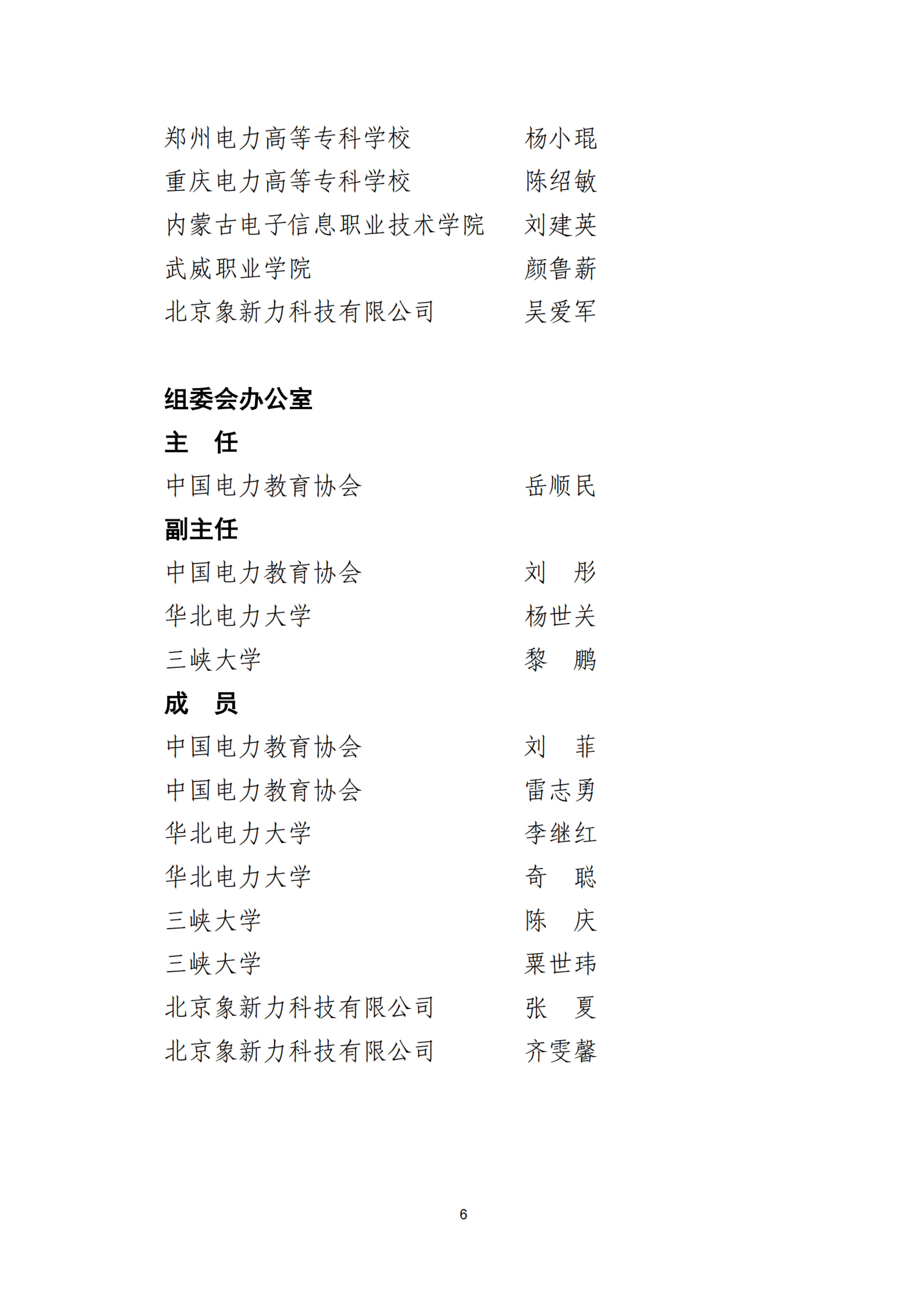 郑州电力高等专科学校　　　　杨小琨
重庆电力高等专科学校　　　　陈绍敏
内蒙古电子信息职业技术学院　刘建英
武威职业学院　　　　　　　　颜鲁薪
北京象新力科技有限公司　　　吴爱军

组委会办公室
主　任
中国电力教育协会　　　　　　岳顺民
副主任
中国电力教育协会　　　　　　刘　彤
华北电力大学　　　　　　　　杨世关
三峡大学　　　　　　　　　　黎　鹏
成　员
中国电力教育协会　　　　　　刘　菲
中国电力教育协会　　　　　　雷志勇
华北电力大学　　　　　　　　李继红
华北电力大学　　　　　　　　奇　聪
三峡大学　　　　　　　　　　陈　庆
三峡大学　　　　　　　　　　粟世玮
北京象新力科技有限公司　　　张　夏
北京象新力科技有限公司　　　齐雯馨

6